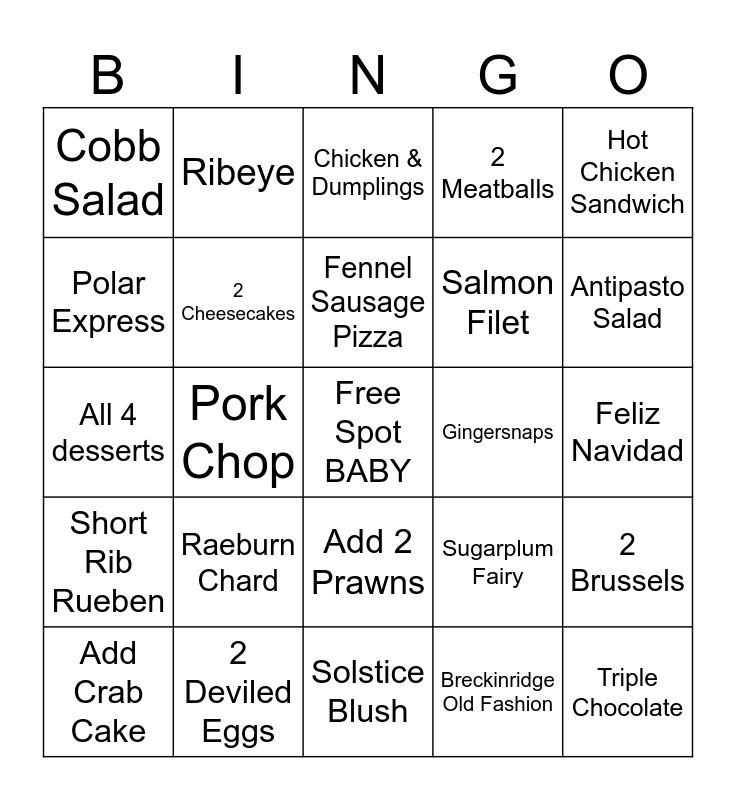 | B | I | N | G | O |
|---|---|---|---|---|
| Cobb Salad | Ribeye | Chicken & Dumplings | 2 Meatballs | Hot Chicken Sandwich |
| Polar Express | 2 Cheesecakes | Fennel Sausage Pizza | Salmon Filet | Antipasto Salad |
| All 4 desserts | Pork Chop | Free Spot BABY | Gingersnaps | Feliz Navidad |
| Short Rib Rueben | Raeburn Chard | Add 2 Prawns | Sugarplum Fairy | 2 Brussels |
| Add Crab Cake | 2 Deviled Eggs | Solstice Blush | Breckinridge Old Fashion | Triple Chocolate |